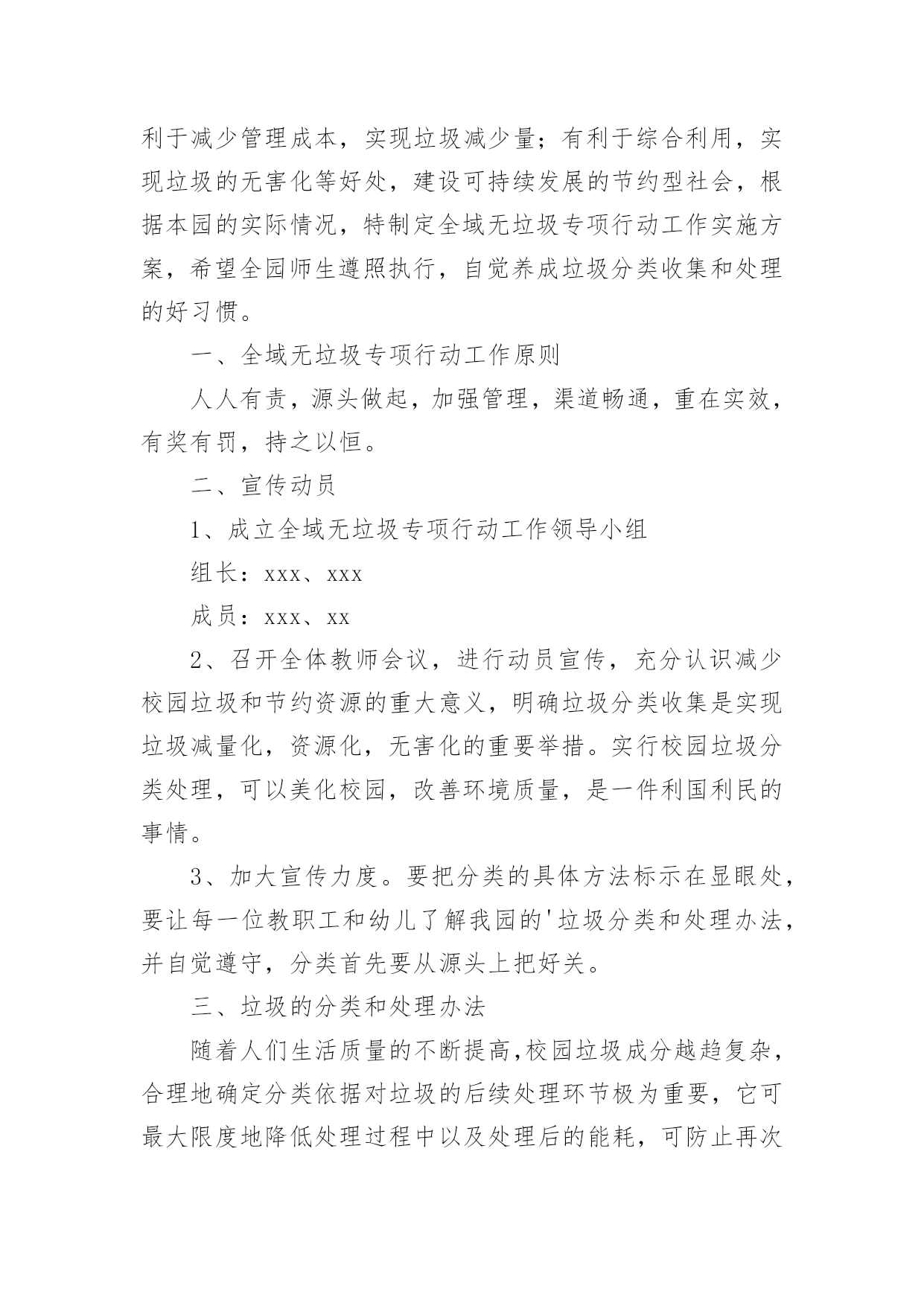 利于减少管理成本，实现垃圾减少量；有利于综合利用，实现垃圾的无害化等好处，建设可持续发展的节约型社会，根据本园的实际情况，特制定全域无垃圾专项行动工作实施方案，希望全园师生遵照执行，自觉养成垃圾分类收集和处理的好习惯。

一、全域无垃圾专项行动工作原则

人人有责，源头做起，加强管理，渠道畅通，重在实效，有奖有罚，持之以恒。

二、宣传动员

1、成立全域无垃圾专项行动工作领导小组

组长：xxx、xxx

成员：xxx、xx

2、召开全体教师会议，进行动员宣传，充分认识减少校园垃圾和节约资源的重大意义，明确垃圾分类收集是实现垃圾减量化，资源化，无害化的重要举措。实行校园垃圾分类处理，可以美化校园，改善环境质量，是一件利国利民的事情。

3、加大宣传力度。要把分类的具体方法标示在显眼处，要让每一位教职工和幼儿了解我园的'垃圾分类和处理办法，并自觉遵守，分类首先要从源头上把好关。

三、垃圾的分类和处理办法

随着人们生活质量的不断提高,校园垃圾成分越趋复杂，合理地确定分类依据对垃圾的后续处理环节极为重要，它可最大限度地降低处理过程中以及处理后的能耗，可防止再次